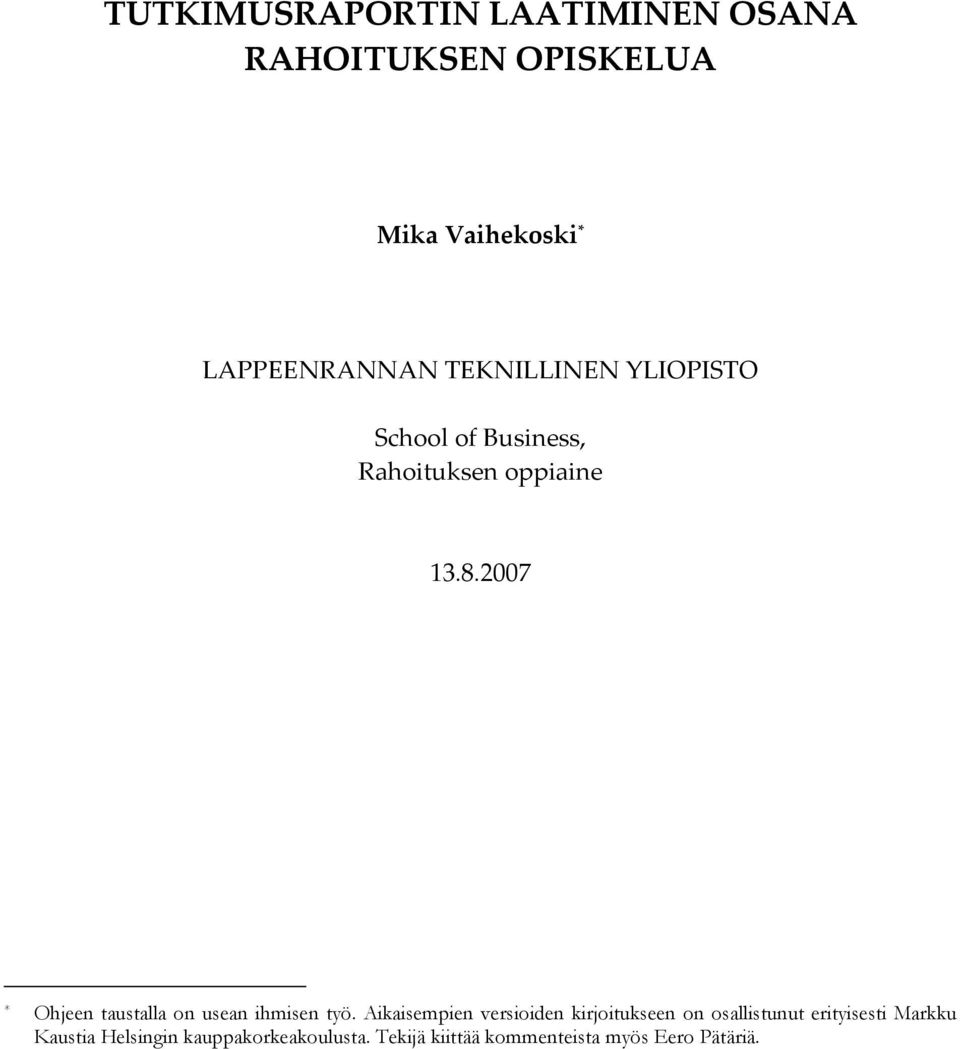 TUTKIMUSRAPORTIN LAATIMINEN OSANA RAHOITUKSEN OPISKELUA

Mika Vaihekoski*

LAPPEENRANNAN TEKNILLINEN YLIOPISTO

School of Business,
Rahoituksen oppiaine

13.8.2007

* Ohjeen taustalla on usean ihmisen työ. Aikaisempien versioiden kirjoitukseen on osallistunut erityisesti Markku Kaustia Helsingin kauppakorkeakoulusta. Tekijä kiittää kommenteista myös Eero Pätäriä.